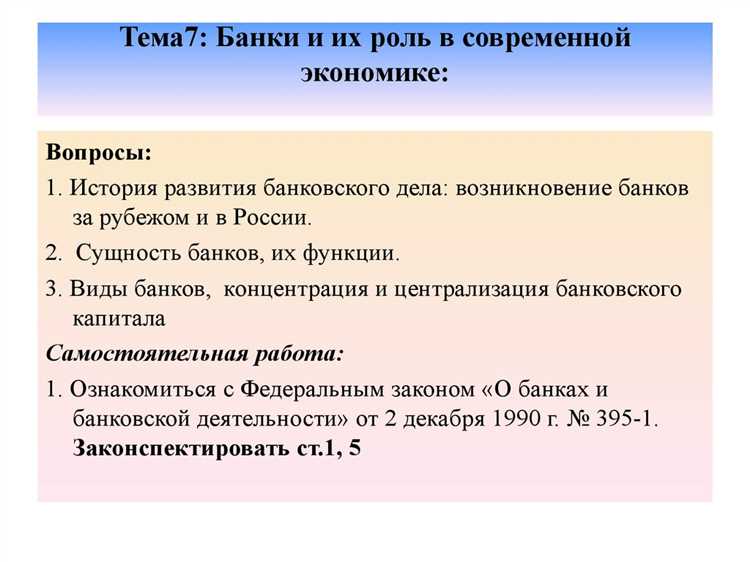 Тема7: Банки и их роль в современной экономике:

Вопросы:

1. История развития банковского дела: возникновение банков за рубежом и в России.

2. Сущность банков, их функции.

3. Виды банков, концентрация и централизация банковского капитала

Самостоятельная работа:

1. Ознакомиться с Федеральным законом «О банках и банковской деятельности» от 2 декабря 1990 г. № 395-1. Законспектировать ст.1, 5